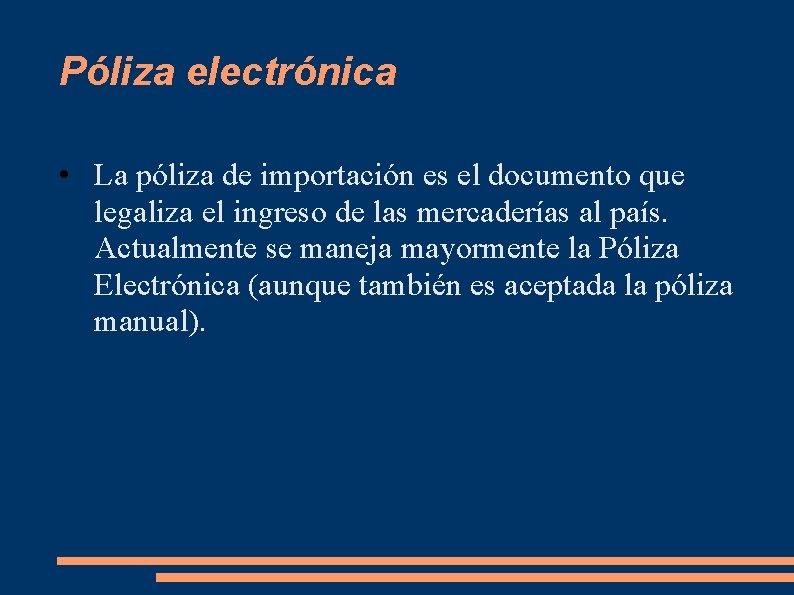 Póliza electrónica

• La póliza de importación es el documento que legaliza el ingreso de las mercaderías al país. Actualmente se maneja mayormente la Póliza Electrónica (aunque también es aceptada la póliza manual).